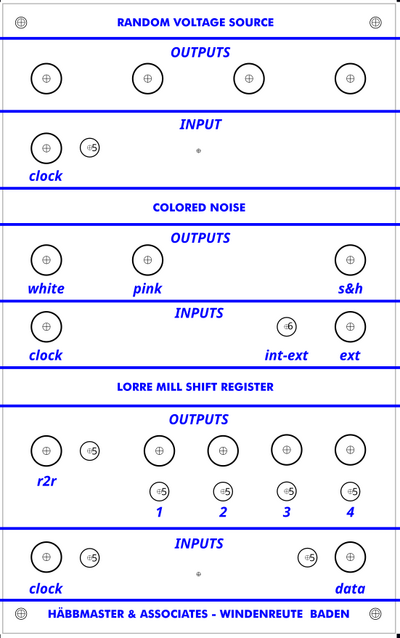 RANDOM VOLTAGE SOURCE

OUTPUTS

INPUT

5

clock

COLORED NOISE

OUTPUTS

white pink s&h

INPUTS

6

clock int-ext ext

LORRE MILL SHIFT REGISTER

OUTPUTS

5

r2r

5 5 5 5

1 2 3 4

INPUTS

5 5

clock data

HÄBBMASTER & ASSOCIATES - WINDENREUTE BADEN